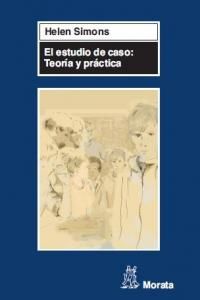 Helen Simons

El estudio de caso: Teoría y práctica

Morata